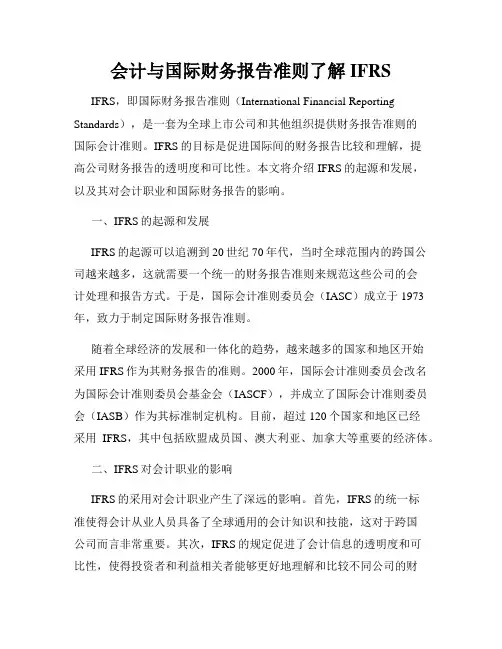 会计与国际财务报告准则了解 IFRS

IFRS，即国际财务报告准则（International Financial Reporting Standards），是一套为全球上市公司和其他组织提供财务报告准则的国际会计准则。IFRS 的目标是促进国际间的财务报告比较和理解，提高公司财务报告的透明度和可比性。本文将介绍 IFRS 的起源和发展，以及其对会计职业和国际财务报告的影响。

一、IFRS 的起源和发展

IFRS 的起源可以追溯到 20 世纪 70 年代，当时全球范围内的跨国公司越来越多，这就需要一个统一的财务报告准则来规范这些公司的会计处理和报告方式。于是，国际会计准则委员会（IASC）成立于 1973 年，致力于制定国际财务报告准则。

随着全球经济的发展和一体化的趋势，越来越多的国家和地区开始采用 IFRS 作为其财务报告的准则。2000 年，国际会计准则委员会改名为国际会计准则委员会基金会（IASCF），并成立了国际会计准则委员会（IASB）作为其标准制定机构。目前，超过 120 个国家和地区已经采用 IFRS，其中包括欧盟成员国、澳大利亚、加拿大等重要的经济体。

二、IFRS 对会计职业的影响

IFRS 的采用对会计职业产生了深远的影响。首先，IFRS 的统一标准使得会计从业人员具备了全球通用的会计知识和技能，这对于跨国公司而言非常重要。其次，IFRS 的规定促进了会计信息的透明度和可比性，使得投资者和利益相关者能够更好地理解和比较不同公司的财